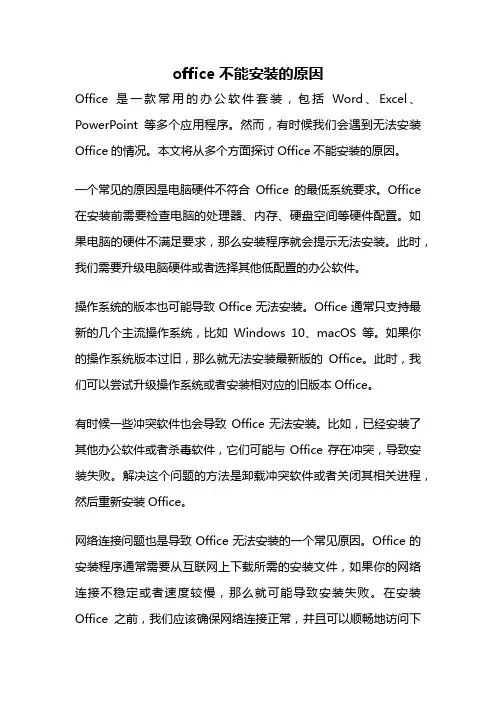 office 不能安装的原因

Office 是一款常用的办公软件套装，包括 Word、Excel、PowerPoint 等多个应用程序。然而，有时候我们会遇到无法安装 Office 的情况。本文将从多个方面探讨 Office 不能安装的原因。

一个常见的原因是电脑硬件不符合 Office 的最低系统要求。Office 在安装前需要检查电脑的处理器、内存、硬盘空间等硬件配置。如果电脑的硬件不满足要求，那么安装程序就会提示无法安装。此时，我们需要升级电脑硬件或者选择其他低配置的办公软件。

操作系统的版本也可能导致 Office 无法安装。Office 通常只支持最新的几个主流操作系统，比如 Windows 10、macOS 等。如果你的操作系统版本过旧，那么就无法安装最新版的 Office。此时，我们可以尝试升级操作系统或者安装相对应的旧版本 Office。

有时候一些冲突软件也会导致 Office 无法安装。比如，已经安装了其他办公软件或者杀毒软件，它们可能与 Office 存在冲突，导致安装失败。解决这个问题的方法是卸载冲突软件或者关闭其相关进程，然后重新安装 Office。

网络连接问题也是导致 Office 无法安装的一个常见原因。Office 的安装程序通常需要从互联网上下载所需的安装文件，如果你的网络连接不稳定或者速度较慢，那么就可能导致安装失败。在安装 Office 之前，我们应该确保网络连接正常，并且可以顺畅地访问下